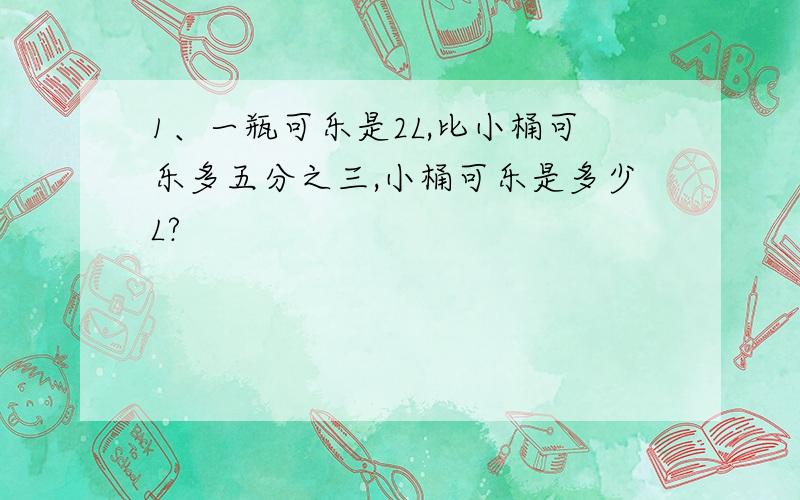 1、一瓶可乐是2L,比小桶可乐多五分之三,小桶可乐是多少L?

ABC

Back to School